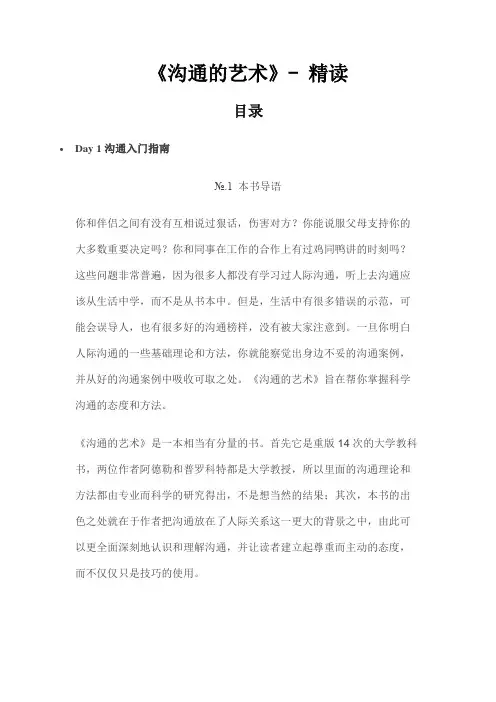 《沟通的艺术》- 精读

目录

• Day 1 沟通入门指南

№.1 本书导语

你和伴侣之间有没有互相说过狠话，伤害对方？你能说服父母支持你的大多数重要决定吗？你和同事在工作的合作上有过鸡同鸭讲的时刻吗？这些问题非常普遍，因为很多人都没有学习过人际沟通，听上去沟通应该从生活中学，而不是从书本中。但是，生活中有很多错误的示范，可能会误导人，也有很多好的沟通榜样，没有被大家注意到。一旦你明白人际沟通的一些基础理论和方法，你就能察觉出身边不妥的沟通案例，并从好的沟通案例中吸收可取之处。《沟通的艺术》旨在帮你掌握科学沟通的态度和方法。

《沟通的艺术》是一本相当有分量的书。首先它是重版 14 次的大学教科书，两位作者阿德勒和普罗科特都是大学教授，所以里面的沟通理论和方法都由专业而科学的研究得出，不是想当然的结果；其次，本书的出色之处就在于作者把沟通放在了人际关系这一更大的背景之中，由此可以更全面深刻地认识和理解沟通，并让读者建立起尊重而主动的态度，而不仅仅只是技巧的使用。